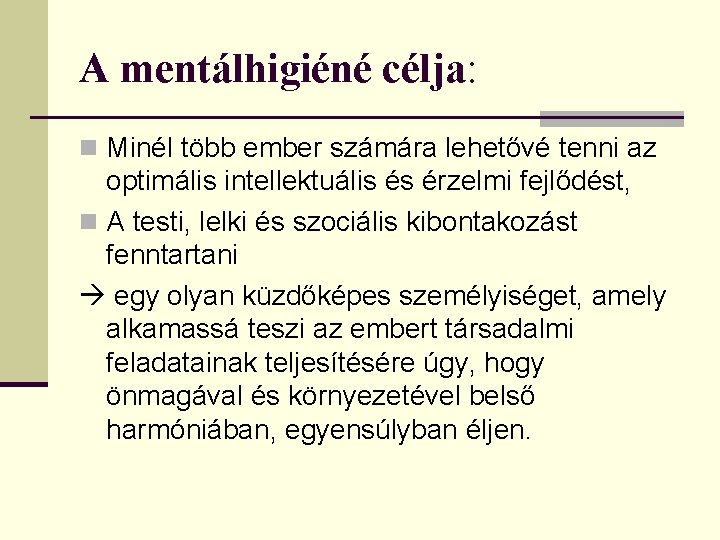 A mentálhigiéné célja:

Minél több ember számára lehetővé tenni az optimális intellektuális és érzelmi fejlődést,

A testi, lelki és szociális kibontakozást fenntartani

→ egy olyan küzdőképes személyiséget, amely alkamassá teszi az embert társadalmi feladatainak teljesítésére úgy, hogy önmagával és környezetével belső harmóniában, egyensúlyban éljen.